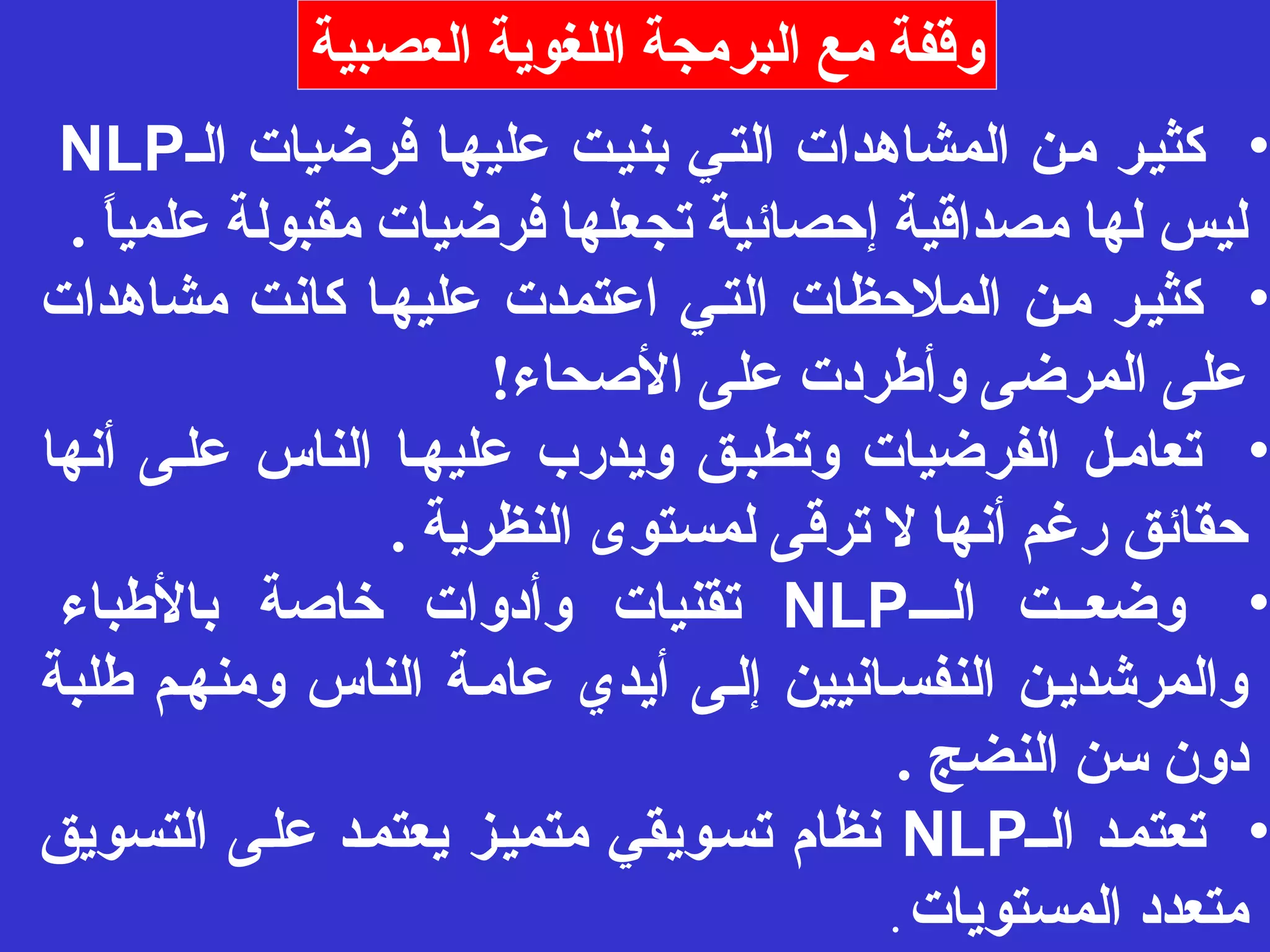 وقفة مع البرمجة اللغوية العصبية

• كثير من المشاهدات التي بنيت عليها فرضيات الـNLP ليس لها مصداقية إحصائية تجعلها فرضيات مقبولة علمياً .

• كثير من الملاحظات التي اعتمدت عليها كانت مشاهدات على المرضى وأطردت على الأصحاء!

• تعامل الفرضيات وتطبق ويدرب عليها الناس على أنها حقائق رغم أنها لا ترقى لمستوى النظرية .

• وضعت الـNLP تقنيات وأدوات خاصة بالأطباء والمرشدين النفسانيين إلى أيدي عامة الناس ومنهم طلبة دون سن النضج .

• تعتمد الـNLP نظام تسويقي متميز يعتمد على التسويق متعدد المستويات.